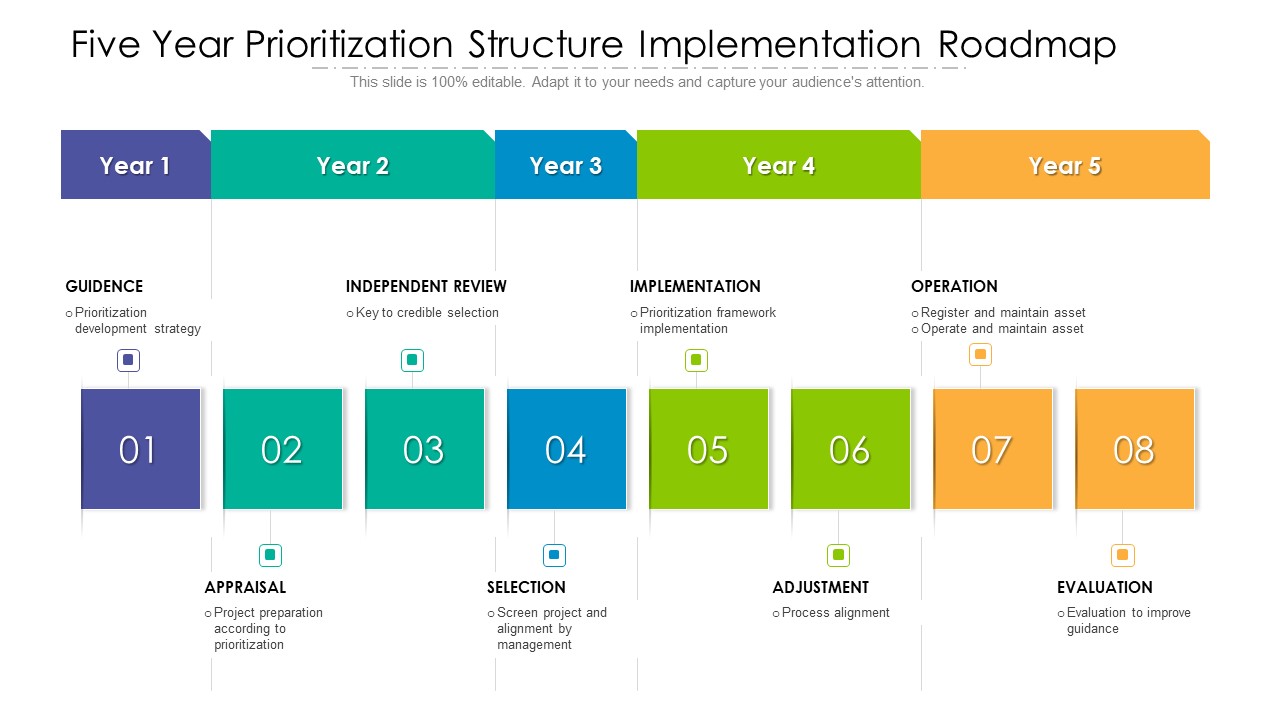 Five Year Prioritization Structure Implementation Roadmap

This slide is 100% editable. Adapt it to your needs and capture your audience's attention.

Year 1

Year 2

Year 3

Year 4

Year 5

GUIDENCE
o Prioritization development strategy

INDEPENDENT REVIEW
o Key to credible selection

IMPLEMENTATION
o Prioritization framework implementation

OPERATION
o Register and maintain asset
o Operate and maintain asset

01

02

03

04

05

06

07

08

APPRAISAL
o Project preparation according to prioritization

SELECTION
o Screen project and alignment by management

ADJUSTMENT
o Process alignment

EVALUATION
o Evaluation to improve guidance